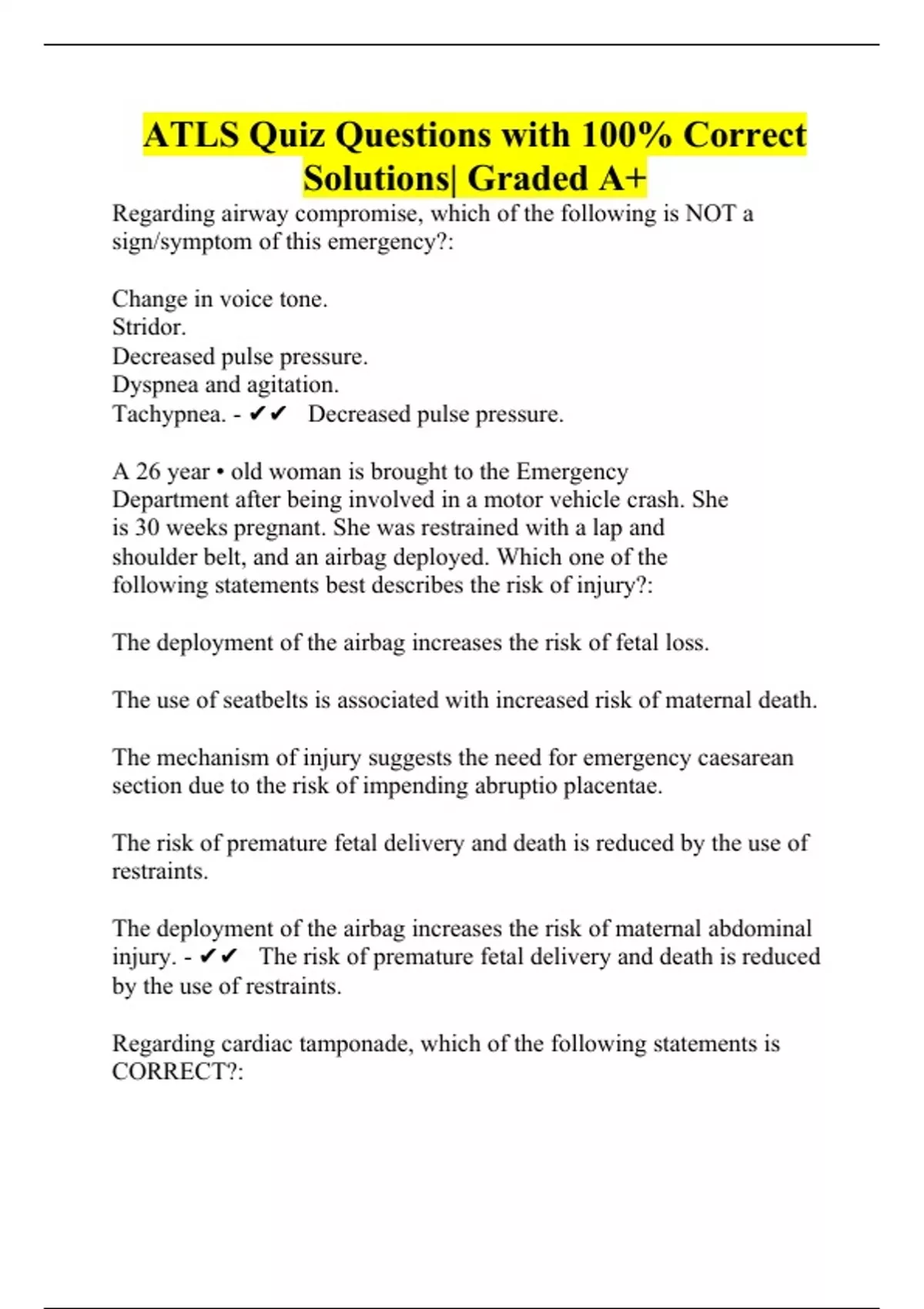 ATLS Quiz Questions with 100% Correct Solutions| Graded A+

Regarding airway compromise, which of the following is NOT a sign/symptom of this emergency?:

Change in voice tone.
Stridor.
Decreased pulse pressure.
Dyspnea and agitation.
Tachypnea. - ✔✔ Decreased pulse pressure.

A 26 year • old woman is brought to the Emergency Department after being involved in a motor vehicle crash. She is 30 weeks pregnant. She was restrained with a lap and shoulder belt, and an airbag deployed. Which one of the following statements best describes the risk of injury?:

The deployment of the airbag increases the risk of fetal loss.

The use of seatbelts is associated with increased risk of maternal death.

The mechanism of injury suggests the need for emergency caesarean section due to the risk of impending abruptio placentae.

The risk of premature fetal delivery and death is reduced by the use of restraints.

The deployment of the airbag increases the risk of maternal abdominal injury. - ✔✔ The risk of premature fetal delivery and death is reduced by the use of restraints.

Regarding cardiac tamponade, which of the following statements is CORRECT?: